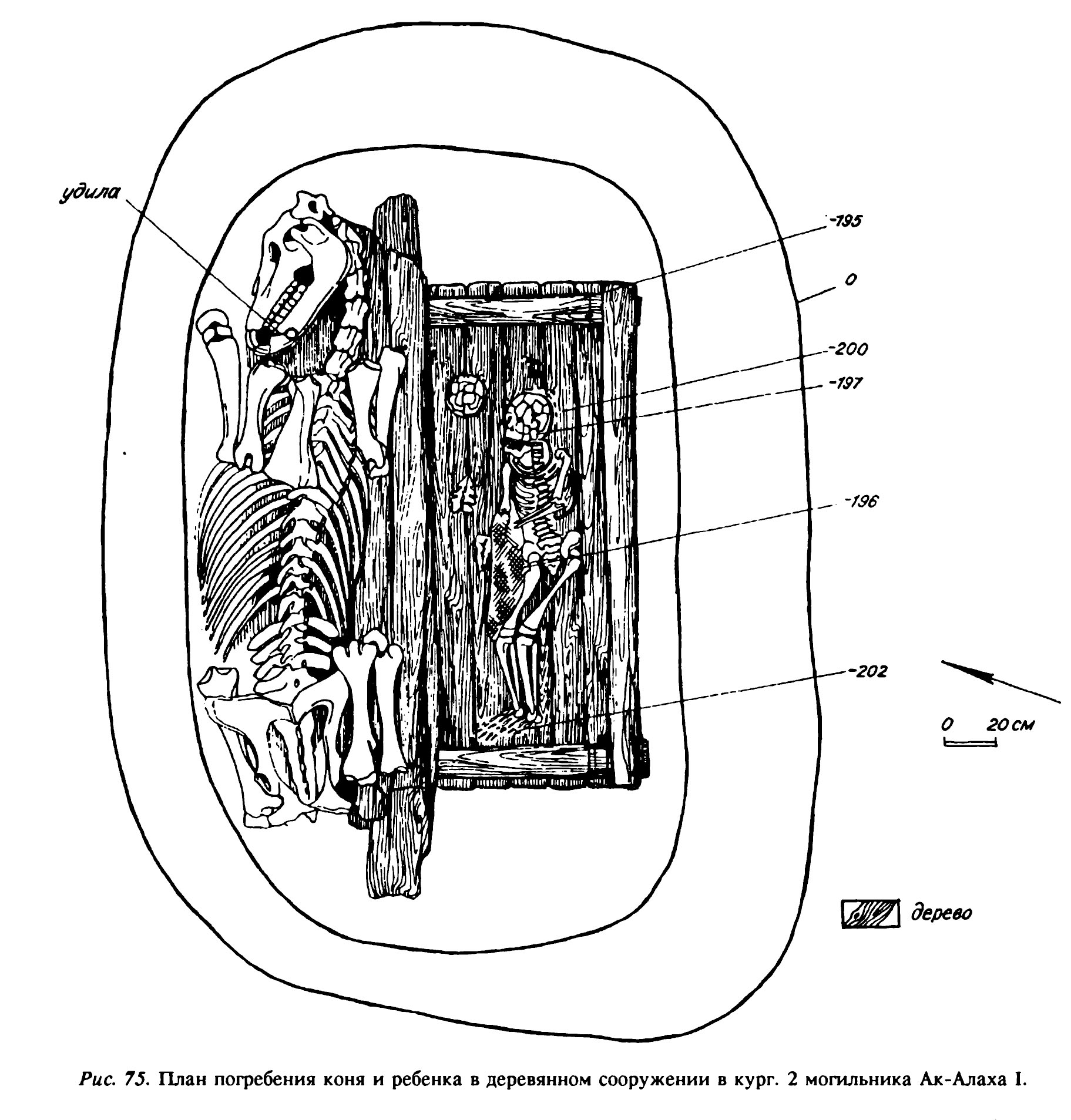 удила

-195

0

-200

-197

-196

-202

0 20 см

дерево

Рис. 75. План погребения коня и ребенка в деревянном сооружении в кург. 2 могильника Ак-Алаха I.